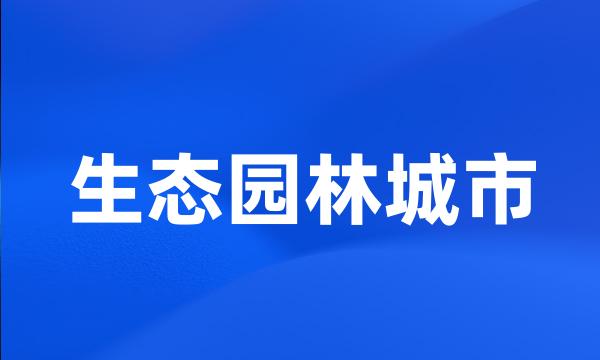 生态园林城市